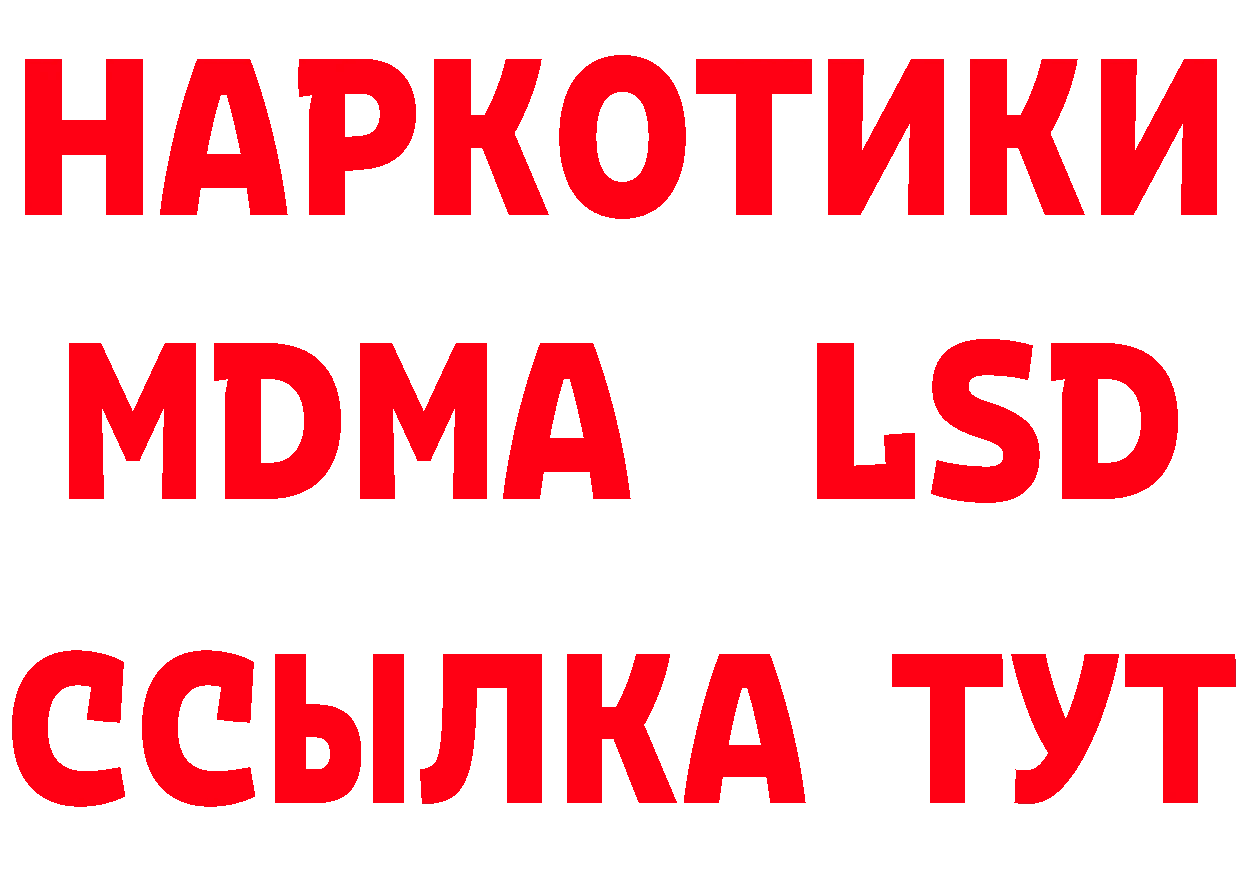 НАРКОТИКИ
MDMA LSD
ССЫЛКА ТУТ